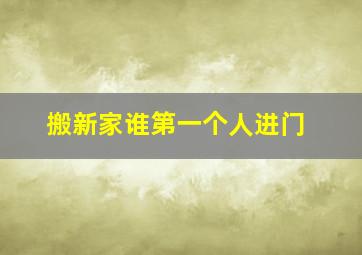 搬新家谁第一个人进门